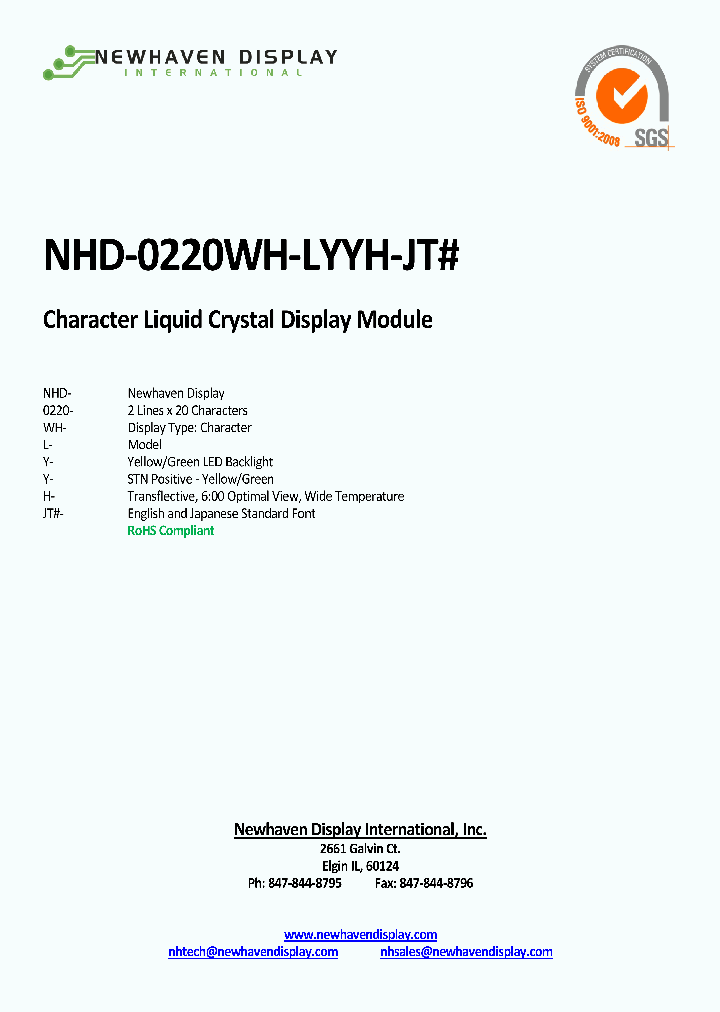 NEWHAVEN DISPLAY
INTERNATIONAL

SYSTEM CERTIFICATION
ISO 9001:2008
SGS

NHD-0220WH-LYYH-JT#

Character Liquid Crystal Display Module

| | |
|---|---|
| NHD- | Newhaven Display |
| 0220- | 2 Lines x 20 Characters |
| WH- | Display Type: Character |
| L- | Model |
| Y- | Yellow/Green LED Backlight |
| Y- | STN Positive - Yellow/Green |
| H- | Transflective, 6:00 Optimal View, Wide Temperature |
| JT#- | English and Japanese Standard Font |
| | RoHS Compliant |

Newhaven Display International, Inc.
2661 Galvin Ct.
Elgin IL, 60124
Ph: 847-844-8795 Fax: 847-844-8796

www.newhavendisplay.com
nhtech@newhavendisplay.com nhsales@newhavendisplay.com